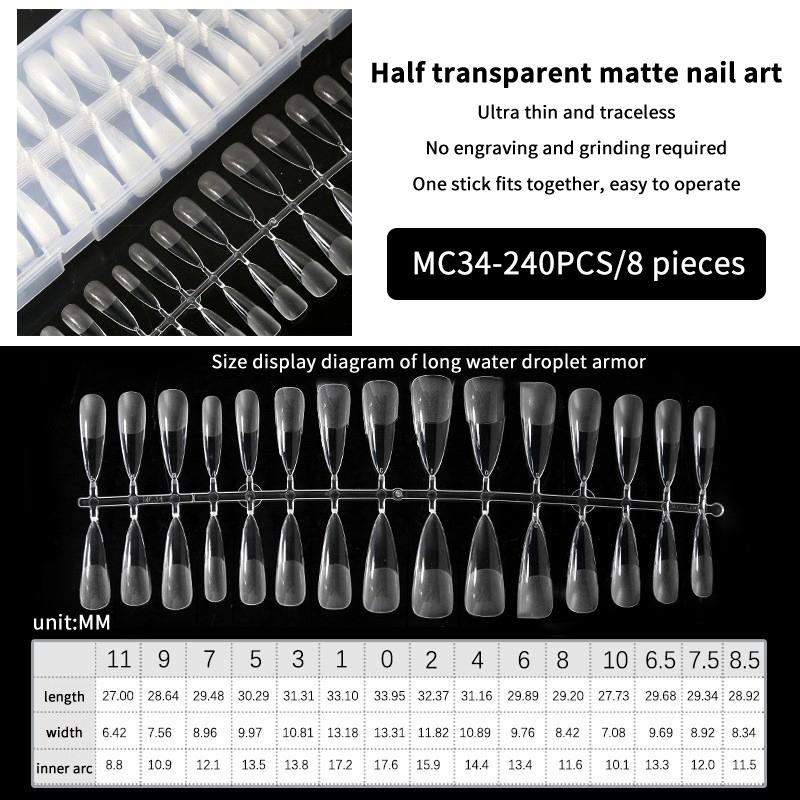 Half transparent matte nail art

Ultra thin and traceless

No engraving and grinding required

One stick fits together, easy to operate

MC34-240PCS/8 pieces

Size display diagram of long water droplet armor

unit:MM

|  | 11 | 9 | 7 | 5 | 3 | 1 | 0 | 2 | 4 | 6 | 8 | 10 | 6.5 | 7.5 | 8.5 |
|---|---|---|---|---|---|---|---|---|---|---|---|---|---|---|---|
| length | 27.00 | 28.64 | 29.48 | 30.29 | 31.31 | 33.10 | 33.95 | 32.37 | 31.16 | 29.89 | 29.20 | 27.73 | 29.68 | 29.34 | 28.92 |
| width | 6.42 | 7.56 | 8.96 | 9.97 | 10.81 | 13.18 | 13.31 | 11.82 | 10.89 | 9.76 | 8.42 | 7.08 | 9.69 | 8.92 | 8.34 |
| inner arc | 8.8 | 10.9 | 12.1 | 13.5 | 13.8 | 17.2 | 17.6 | 15.9 | 14.4 | 13.4 | 11.6 | 10.1 | 13.3 | 12.0 | 11.5 |